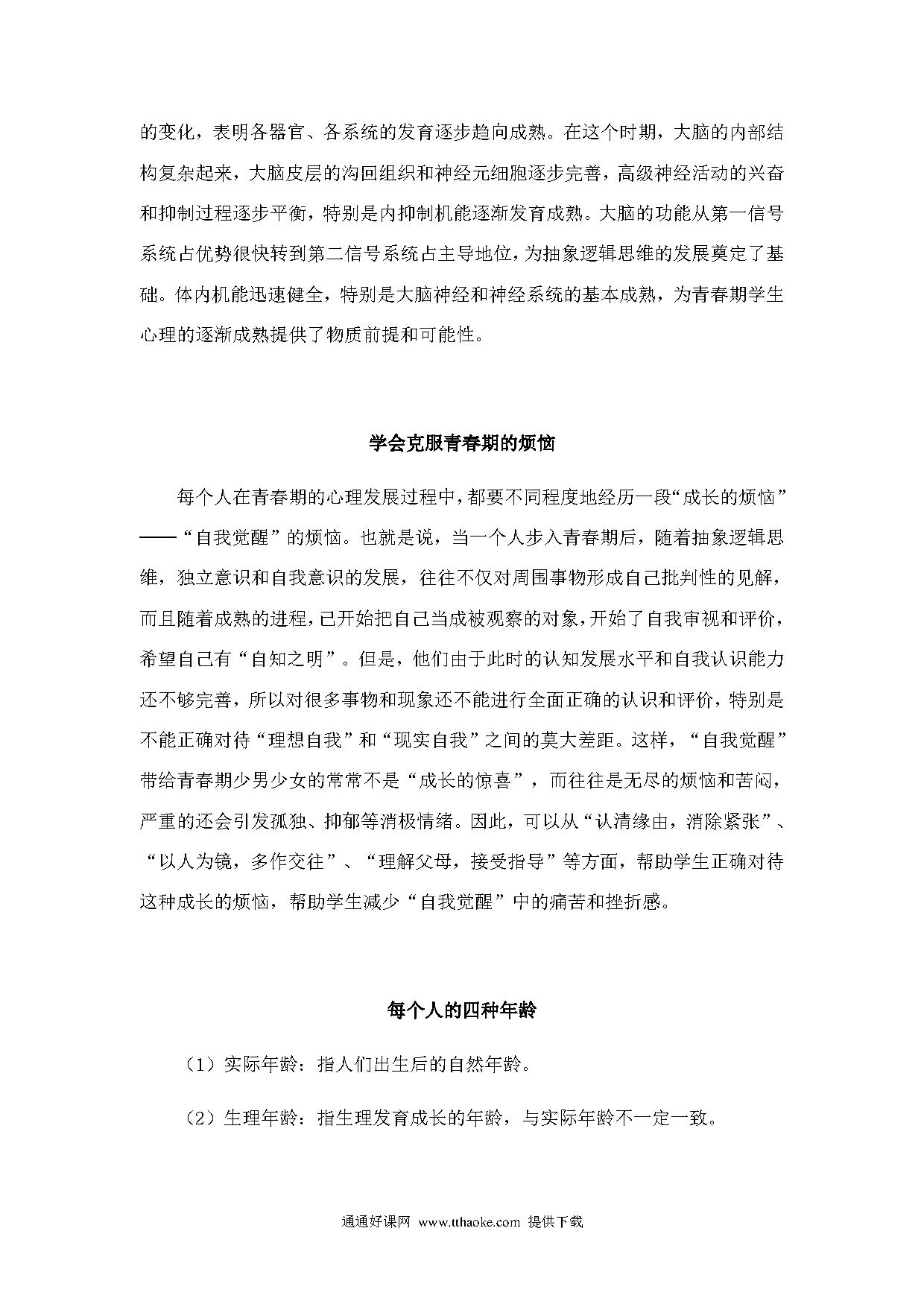 的变化，表明各器官、各系统的发育逐步趋向成熟。在这个时期，大脑的内部结构复杂起来，大脑皮层的沟回组织和神经元细胞逐步完善，高级神经活动的兴奋和抑制过程逐步平衡，特别是内抑制机能逐渐发育成熟。大脑的功能从第一信号系统占优势很快转到第二信号系统占主导地位，为抽象逻辑思维的发展奠定了基础。体内机能迅速健全，特别是大脑神经和神经系统的基本成熟，为青春期学生心理的逐渐成熟提供了物质前提和可能性。

学会克服青春期的烦恼

每个人在青春期的心理发展过程中，都要不同程度地经历一段“成长的烦恼”——“自我觉醒”的烦恼。也就是说，当一个人步入青春期后，随着抽象逻辑思维，独立意识和自我意识的发展，往往不仅对周围事物形成自己批判性的见解，而且随着成熟的进程，已开始把自己当成被观察的对象，开始了自我审视和评价，希望自己有“自知之明”。但是，他们由于此时的认知发展水平和自我认识能力还不够完善，所以对很多事物和现象还不能进行全面正确的认识和评价，特别是不能正确对待“理想自我”和“现实自我”之间的莫大差距。这样，“自我觉醒”带给青春期少男少女的常常不是“成长的惊喜”，而往往是无尽的烦恼和苦闷，严重的还会引发孤独、抑郁等消极情绪。因此，可以从“认清缘由，消除紧张”、“以人为镜，多作交往”、“理解父母，接受指导”等方面，帮助学生正确对待这种成长的烦恼，帮助学生减少“自我觉醒”中的痛苦和挫折感。

每个人的四种年龄

（1）实际年龄：指人们出生后的自然年龄。

（2）生理年龄：指生理发育成长的年龄，与实际年龄不一定一致。

通通好课网 www.tthaoke.com 提供下载